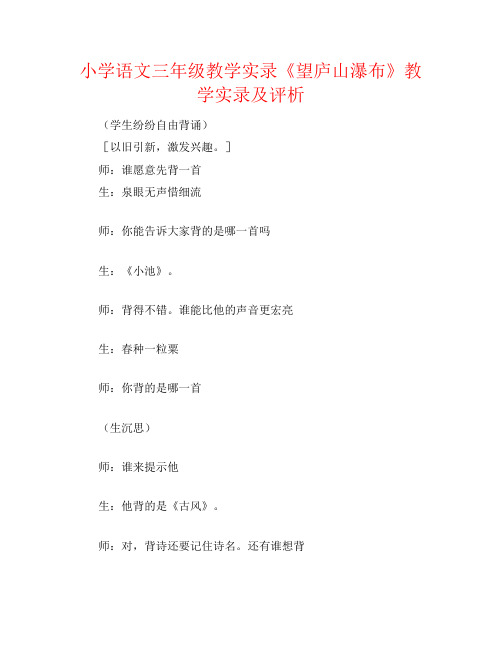 小学语文三年级教学实录《望庐山瀑布》教学实录及评析

（学生纷纷自由背诵）

［以旧引新，激发兴趣。］

师：谁愿意先背一首

生：泉眼无声惜细流

师：你能告诉大家背的是哪一首吗

生：《小池》。

师：背得不错。谁能比他的声音更宏亮

生：春种一粒粟

师：你背的是哪一首

（生沉思）

师：谁来提示他

生：他背的是《古风》。

师：对，背诗还要记住诗名。还有谁想背